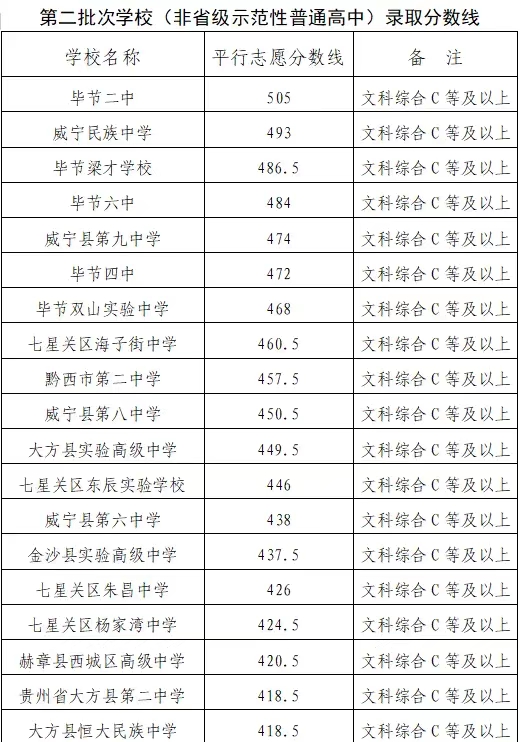 第二批次学校（非省级示范性普通高中）录取分数线

| 学校名称 | 平行志愿分数线 | 备　注 |
|---|---|---|
| 毕节二中 | 505 | 文科综合 C 等及以上 |
| 威宁民族中学 | 493 | 文科综合 C 等及以上 |
| 毕节梁才学校 | 486.5 | 文科综合 C 等及以上 |
| 毕节六中 | 484 | 文科综合 C 等及以上 |
| 威宁县第九中学 | 474 | 文科综合 C 等及以上 |
| 毕节四中 | 472 | 文科综合 C 等及以上 |
| 毕节双山实验中学 | 468 | 文科综合 C 等及以上 |
| 七星关区海子街中学 | 460.5 | 文科综合 C 等及以上 |
| 黔西市第二中学 | 457.5 | 文科综合 C 等及以上 |
| 威宁县第八中学 | 450.5 | 文科综合 C 等及以上 |
| 大方县实验高级中学 | 449.5 | 文科综合 C 等及以上 |
| 七星关区东辰实验学校 | 446 | 文科综合 C 等及以上 |
| 威宁县第六中学 | 438 | 文科综合 C 等及以上 |
| 金沙县实验高级中学 | 437.5 | 文科综合 C 等及以上 |
| 七星关区朱昌中学 | 426 | 文科综合 C 等及以上 |
| 七星关区杨家湾中学 | 424.5 | 文科综合 C 等及以上 |
| 赫章县西城区高级中学 | 420.5 | 文科综合 C 等及以上 |
| 贵州省大方县第二中学 | 418.5 | 文科综合 C 等及以上 |
| 大方县恒大民族中学 | 418.5 | 文科综合 C 等及以上 |